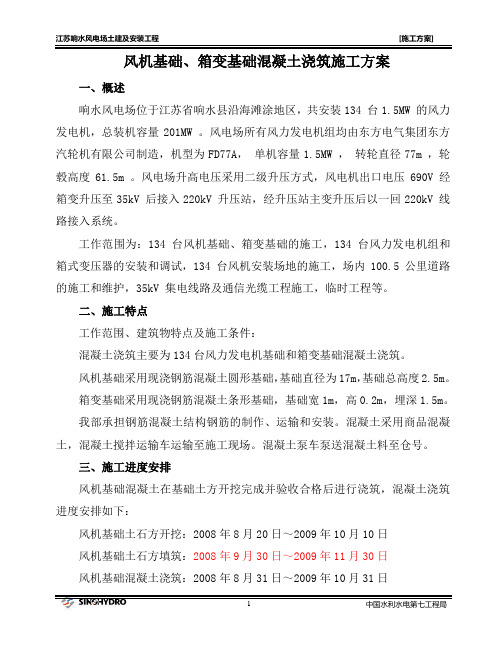 江苏响水风电场土建及安装工程　[施工方案]

风机基础、箱变基础混凝土浇筑施工方案

一、概述

响水风电场位于江苏省响水县沿海滩涂地区，共安装 134 台 1.5MW 的风力发电机，总装机容量 201MW 。风电场所有风力发电机组均由东方电气集团东方汽轮机有限公司制造，机型为 FD77A， 单机容量 1.5MW ， 转轮直径 77m ，轮毂高度 61.5m 。风电场升高电压采用二级升压方式，风电机出口电压 690V 经箱变升压至 35kV 后接入 220kV 升压站，经升压站主变升压后以一回 220kV 线路接入系统。

工作范围为：134 台风机基础、箱变基础的施工，134 台风力发电机组和箱式变压器的安装和调试，134 台风机安装场地的施工，场内 100.5 公里道路的施工和维护，35kV 集电线路及通信光缆工程施工，临时工程等。

二、施工特点

工作范围、建筑物特点及施工条件：

混凝土浇筑主要为 134 台风力发电机基础和箱变基础混凝土浇筑。

风机基础采用现浇钢筋混凝土圆形基础，基础直径为 17m，基础总高度 2.5m。

箱变基础采用现浇钢筋混凝土条形基础，基础宽 1m，高 0.2m，埋深 1.5m。

我部承担钢筋混凝土结构钢筋的制作、运输和安装。混凝土采用商品混凝土，混凝土搅拌运输车运输至施工现场。混凝土泵车泵送混凝土料至仓号。

三、施工进度安排

风机基础混凝土在基础土方开挖完成并验收合格后进行浇筑，混凝土浇筑进度安排如下：

风机基础土石方开挖：2008 年 8 月 20 日～2009 年 10 月 10 日

风机基础土石方填筑：2008 年 9 月 30 日～2009 年 11 月 30 日

风机基础混凝土浇筑：2008 年 8 月 31 日～2009 年 10 月 31 日

SINOHYDRO　1　中国水利水电第七工程局